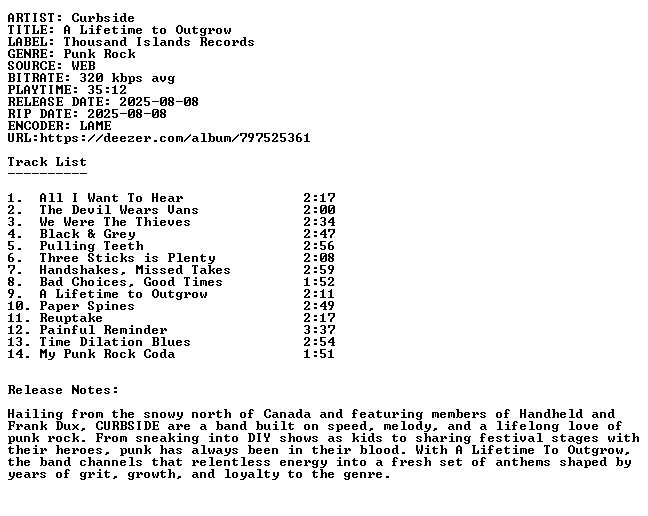 ARTIST: Curbside
TITLE: A Lifetime to Outgrow
LABEL: Thousand Islands Records
GENRE: Punk Rock
SOURCE: WEB
BITRATE: 320 kbps avg
PLAYTIME: 35:12
RELEASE DATE: 2025-08-08
RIP DATE: 2025-08-08
ENCODER: LAME
URL:https://deezer.com/album/797525361

Track List
----------

1. All I Want To Hear 2:17
2. The Devil Wears Vans 2:00
3. We Were The Thieves 2:34
4. Black & Grey 2:47
5. Pulling Teeth 2:56
6. Three Sticks is Plenty 2:08
7. Handshakes, Missed Takes 2:59
8. Bad Choices, Good Times 1:52
9. A Lifetime to Outgrow 2:11
10. Paper Spines 2:49
11. Reuptake 2:17
12. Painful Reminder 3:37
13. Time Dilation Blues 2:54
14. My Punk Rock Coda 1:51

Release Notes:

Hailing from the snowy north of Canada and featuring members of Handheld and Frank Dux, CURBSIDE are a band built on speed, melody, and a lifelong love of punk rock. From sneaking into DIY shows as kids to sharing festival stages with their heroes, punk has always been in their blood. With A Lifetime To Outgrow, the band channels that relentless energy into a fresh set of anthems shaped by years of grit, growth, and loyalty to the genre.